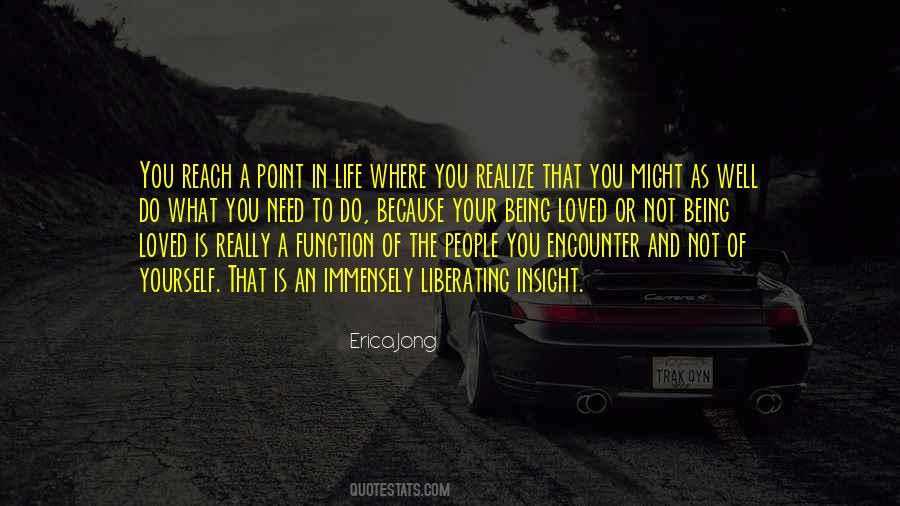 You reach a point in life where you realize that you might as well do what you need to do, because your being loved or not being loved is really a function of the people you encounter and not of yourself. That is an immensely liberating insight.

Erica Jong

Carrera 4

TRAK DYN

QUOTESTATS.COM